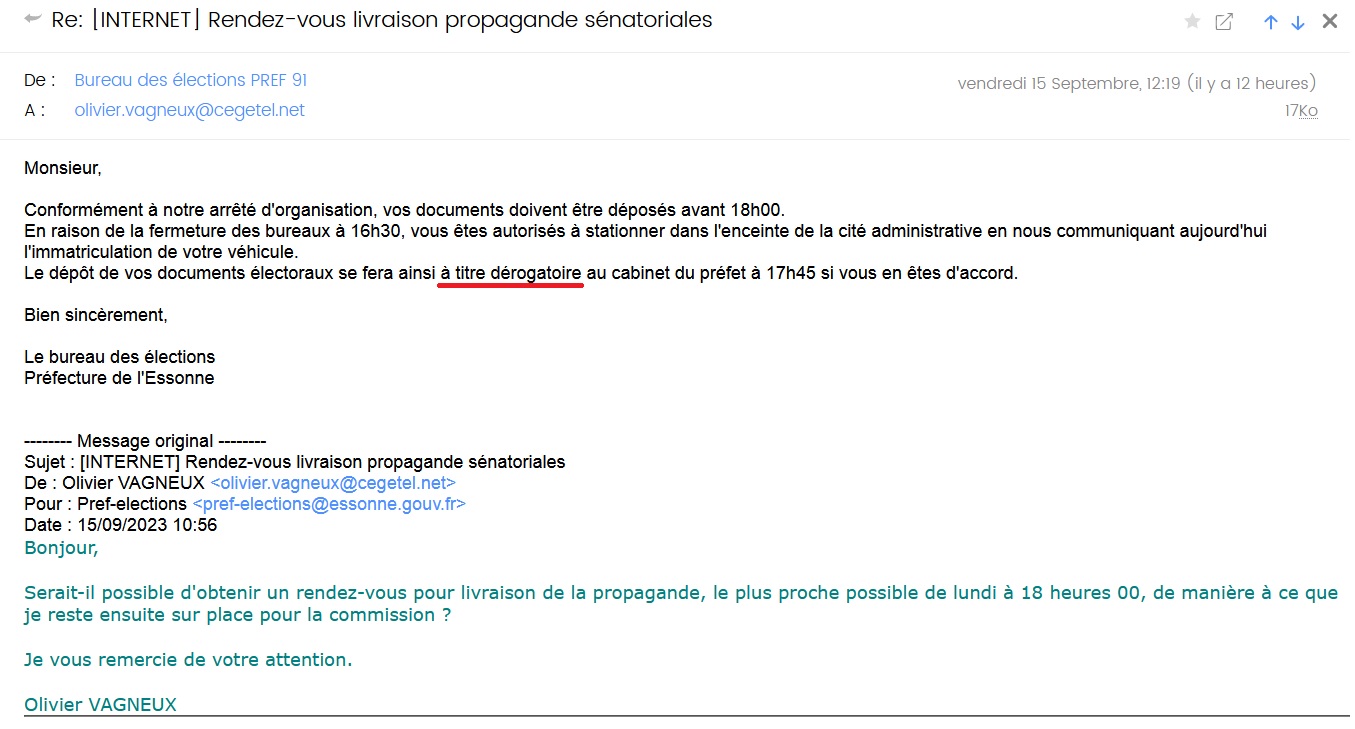 Re: [INTERNET] Rendez-vous livraison propagande sénatoriales

De : Bureau des élections PREF 91
A : olivier.vagneux@cegetel.net

vendredi 15 Septembre, 12:19 (il y a 12 heures)
17Ko

Monsieur,

Conformément à notre arrêté d'organisation, vos documents doivent être déposés avant 18h00.
En raison de la fermeture des bureaux à 16h30, vous êtes autorisés à stationner dans l'enceinte de la cité administrative en nous communiquant aujourd'hui l'immatriculation de votre véhicule.
Le dépôt de vos documents électoraux se fera ainsi à titre dérogatoire au cabinet du préfet à 17h45 si vous en êtes d'accord.

Bien sincèrement,

Le bureau des élections
Préfecture de l'Essonne

-------- Message original --------
Sujet : [INTERNET] Rendez-vous livraison propagande sénatoriales
De : Olivier VAGNEUX <olivier.vagneux@cegetel.net>
Pour : Pref-elections <pref-elections@essonne.gouv.fr>
Date : 15/09/2023 10:56
Bonjour,

Serait-il possible d'obtenir un rendez-vous pour livraison de la propagande, le plus proche possible de lundi à 18 heures 00, de manière à ce que je reste ensuite sur place pour la commission ?

Je vous remercie de votre attention.

Olivier VAGNEUX